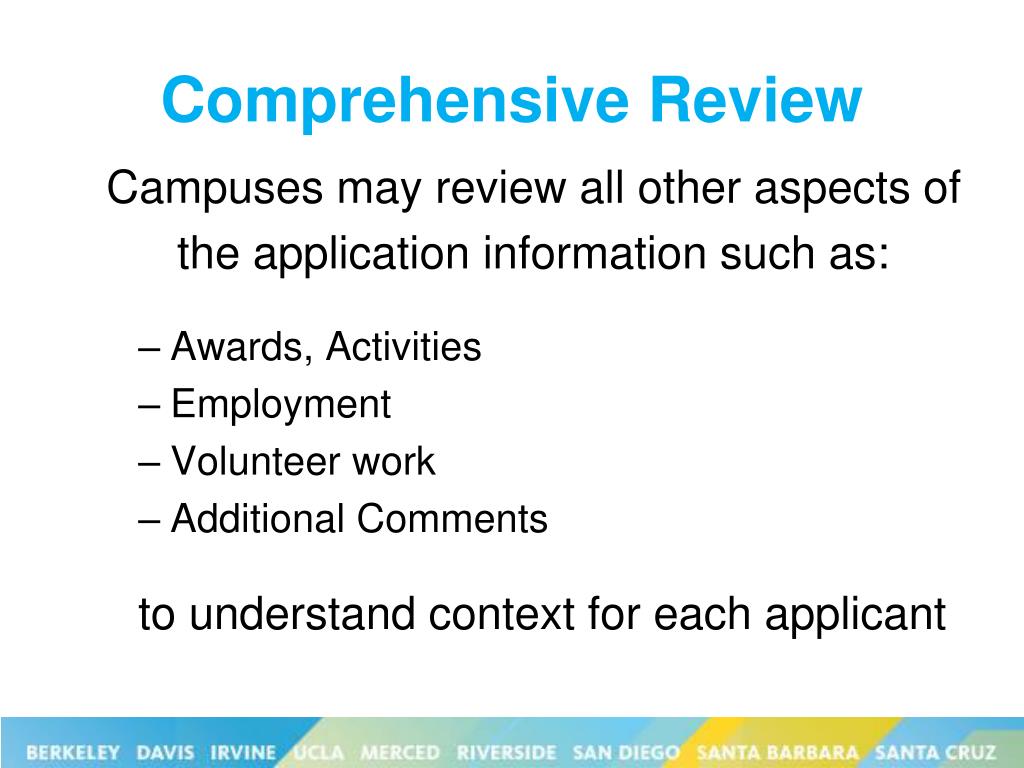 Comprehensive Review

Campuses may review all other aspects of the application information such as:

– Awards, Activities
– Employment
– Volunteer work
– Additional Comments

to understand context for each applicant

BERKELEY DAVIS IRVINE UCLA MERCED RIVERSIDE SAN DIEGO SANTA BARBARA SANTA CRUZ